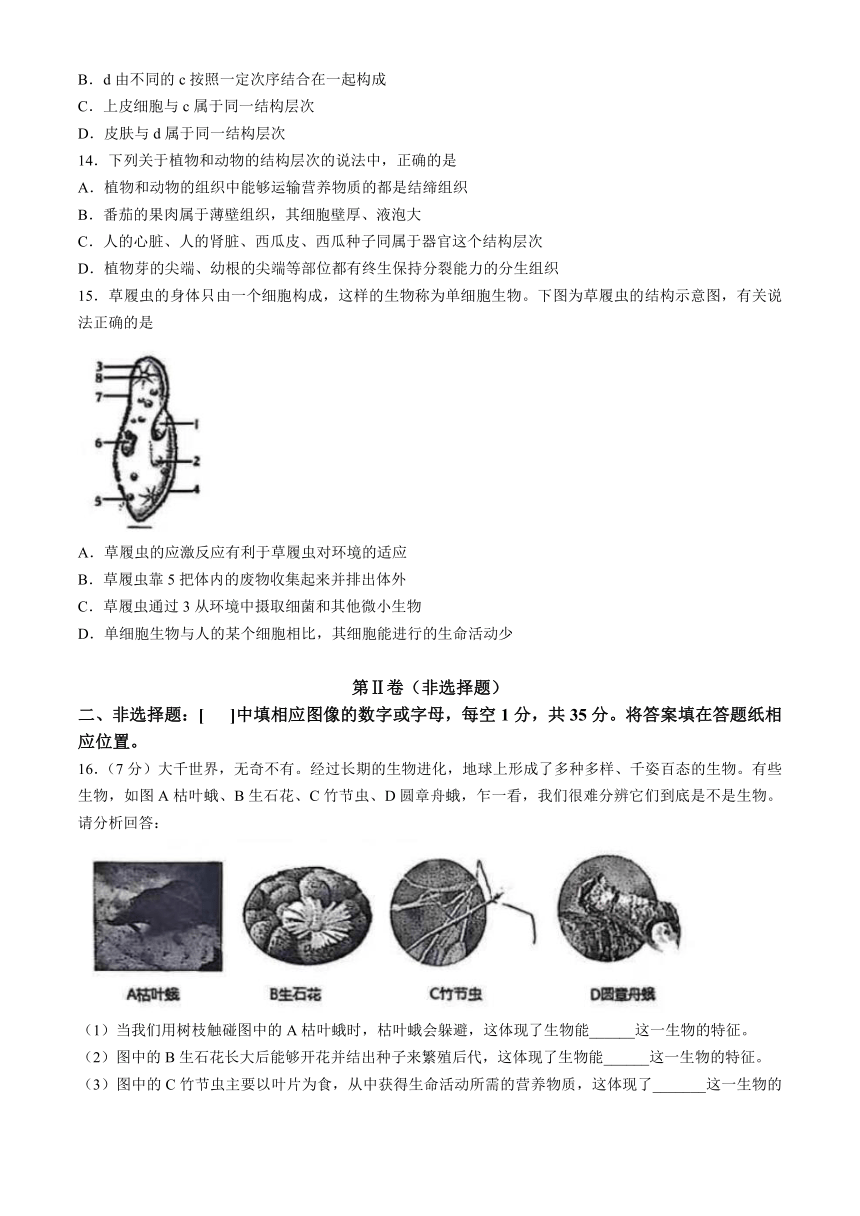 B．d 由不同的 c 按照一定次序结合在一起构成
C．上皮细胞与 c 属于同一结构层次
D．皮肤与 d 属于同一结构层次
14．下列关于植物和动物的结构层次的说法中，正确的是
A．植物和动物的组织中能够运输营养物质的都是结缔组织
B．番茄的果肉属于薄壁组织，其细胞壁厚、液泡大
C．人的心脏、人的肾脏、西瓜皮、西瓜种子同属于器官这个结构层次
D．植物芽的尖端、幼根的尖端等部位都有终生保持分裂能力的分生组织
15．草履虫的身体只由一个细胞构成，这样的生物称为单细胞生物。下图为草履虫的结构示意图，有关说法正确的是

3
8
7
6
5
1
2
4

A．草履虫的应激反应有利于草履虫对环境的适应
B．草履虫靠 5 把体内的废物收集起来并排出体外
C．草履虫通过 3 从环境中摄取细菌和其他微小生物
D．单细胞生物与人的某个细胞相比，其细胞能进行的生命活动少

第Ⅱ卷（非选择题）
二、非选择题：[ ]中填相应图像的数字或字母，每空 1 分，共 35 分。将答案填在答题纸相应位置。
16.（7 分）大千世界，无奇不有。经过长期的生物进化，地球上形成了多种多样、千姿百态的生物。有些生物，如图 A 枯叶蛾、B 生石花、C 竹节虫、D 圆章舟蛾，乍一看，我们很难分辨它们到底是不是生物。请分析回答：

A枯叶蛾　B生石花　C竹节虫　D圆章舟蛾

（1）当我们用树枝触碰图中的 A 枯叶蛾时，枯叶蛾会躲避，这体现了生物能______这一生物的特征。
（2）图中的 B 生石花长大后能够开花并结出种子来繁殖后代，这体现了生物能______这一生物的特征。
（3）图中的 C 竹节虫主要以叶片为食，从中获得生命活动所需的营养物质，这体现了_______这一生物的